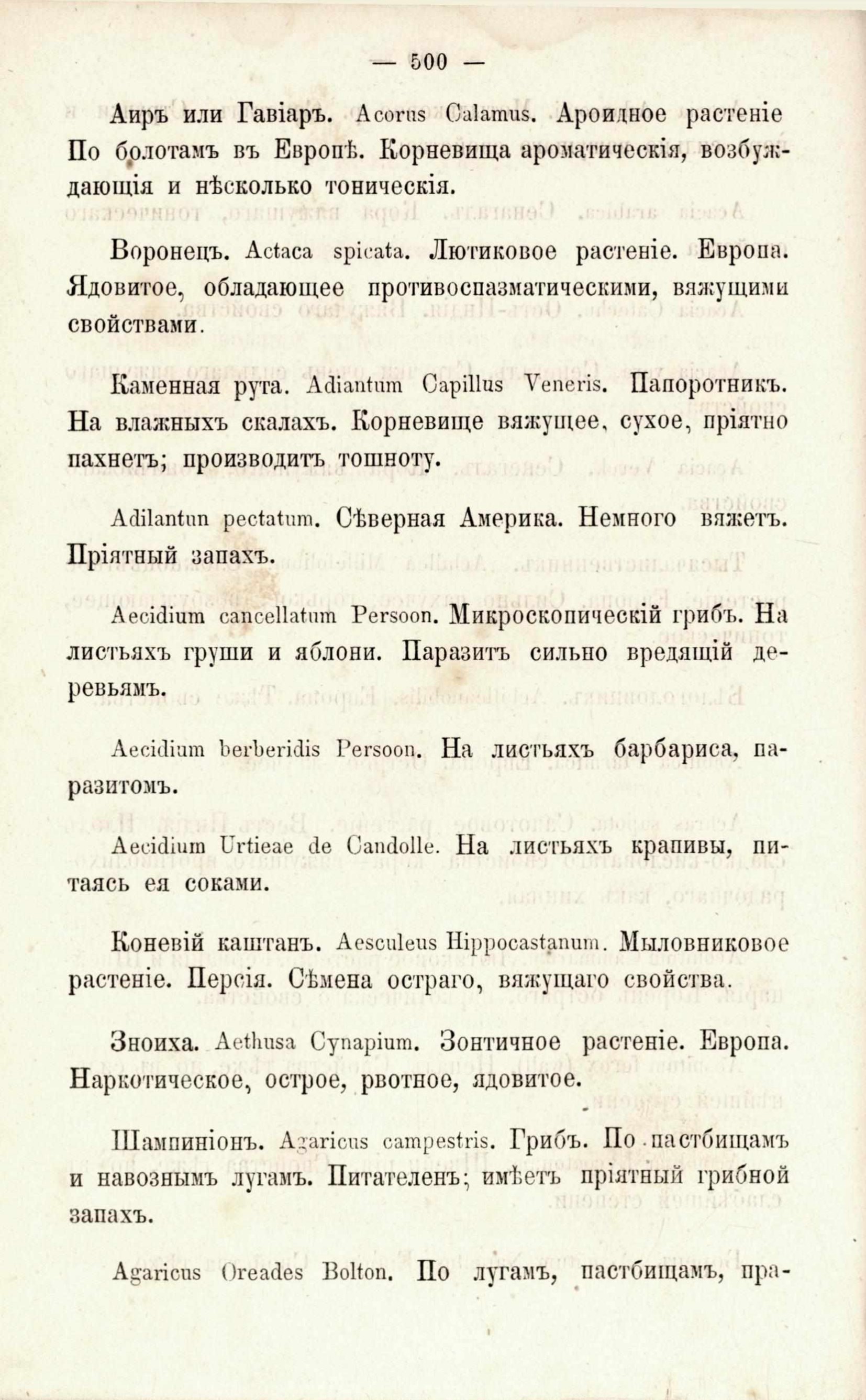 — 500 —

Аиръ или Гавіаръ. Acorus Calamus. Ароидное растеніе По болотамъ въ Европѣ. Корневища ароматическія, возбуждающія и нѣсколько тоническія.

Воронецъ. Actaca spicata. Лютиковое растеніе. Европа. Ядовитое, обладающее противоспазматическими, вяжущими свойствами.

Каменная рута. Adiantum Capillus Veneris. Папоротникъ. На влажныхъ скалахъ. Корневище вяжущее, сухое, пріятно пахнетъ; производитъ тошноту.

Adilantun pectatum. Сѣверная Америка. Немного вяжетъ. Пріятный запахъ.

Aecidium cancellatum Persoon. Микроскопическій грибъ. На листьяхъ груши и яблони. Паразитъ сильно вредящій деревьямъ.

Aecidium berberidis Persoon. На листьяхъ барбариса, паразитомъ.

Aecidium Urtieae de Candolle. На листьяхъ крапивы, питаясь ея соками.

Коневій каштанъ. Aesculeus Hippocastanum. Мыловниковое растеніе. Персія. Сѣмена остраго, вяжущаго свойства.

Зноиха. Aethusa Cynapium. Зонтичное растеніе. Европа. Наркотическое, острое, рвотное, ядовитое.

Шампиніонъ. Agaricus campestris. Грибъ. По пастбищамъ и навознымъ лугамъ. Питателенъ; имѣетъ пріятный грибной запахъ.

Agaricus Oreades Bolton. По лугамъ, пастбищамъ, пра-